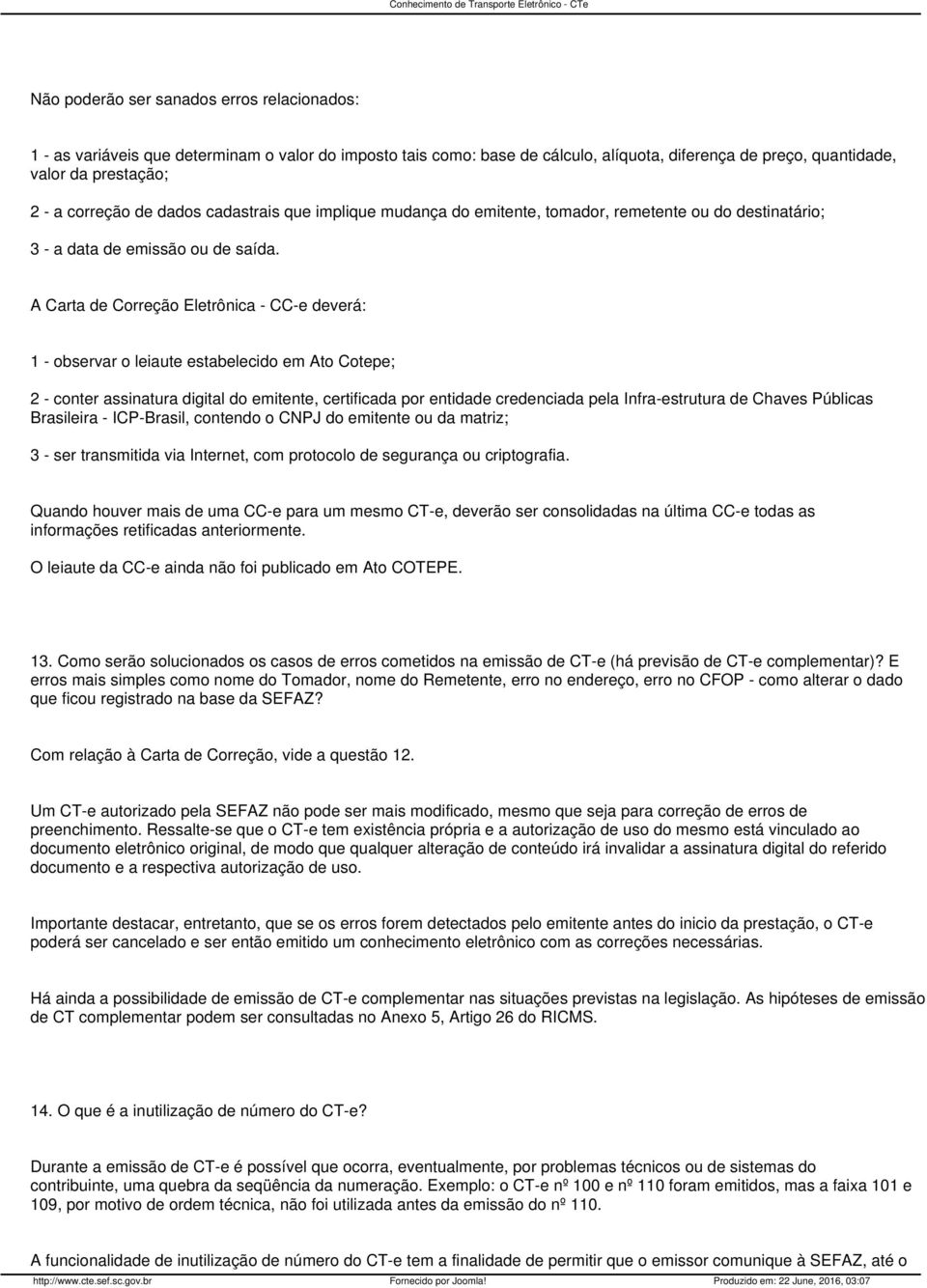 Conhecimento de Transporte Eletrônico - CTe

Não poderão ser sanados erros relacionados:

1 - as variáveis que determinam o valor do imposto tais como: base de cálculo, alíquota, diferença de preço, quantidade, valor da prestação;

2 - a correção de dados cadastrais que implique mudança do emitente, tomador, remetente ou do destinatário;

3 - a data de emissão ou de saída.

A Carta de Correção Eletrônica - CC-e deverá:

1 - observar o leiaute estabelecido em Ato Cotepe;

2 - conter assinatura digital do emitente, certificada por entidade credenciada pela Infra-estrutura de Chaves Públicas Brasileira - ICP-Brasil, contendo o CNPJ do emitente ou da matriz;

3 - ser transmitida via Internet, com protocolo de segurança ou criptografia.

Quando houver mais de uma CC-e para um mesmo CT-e, deverão ser consolidadas na última CC-e todas as informações retificadas anteriormente.

O leiaute da CC-e ainda não foi publicado em Ato COTEPE.

13. Como serão solucionados os casos de erros cometidos na emissão de CT-e (há previsão de CT-e complementar)? E erros mais simples como nome do Tomador, nome do Remetente, erro no endereço, erro no CFOP - como alterar o dado que ficou registrado na base da SEFAZ?

Com relação à Carta de Correção, vide a questão 12.

Um CT-e autorizado pela SEFAZ não pode ser mais modificado, mesmo que seja para correção de erros de preenchimento. Ressalte-se que o CT-e tem existência própria e a autorização de uso do mesmo está vinculado ao documento eletrônico original, de modo que qualquer alteração de conteúdo irá invalidar a assinatura digital do referido documento e a respectiva autorização de uso.

Importante destacar, entretanto, que se os erros forem detectados pelo emitente antes do inicio da prestação, o CT-e poderá ser cancelado e ser então emitido um conhecimento eletrônico com as correções necessárias.

Há ainda a possibilidade de emissão de CT-e complementar nas situações previstas na legislação. As hipóteses de emissão de CT complementar podem ser consultadas no Anexo 5, Artigo 26 do RICMS.

14. O que é a inutilização de número do CT-e?

Durante a emissão de CT-e é possível que ocorra, eventualmente, por problemas técnicos ou de sistemas do contribuinte, uma quebra da seqüência da numeração. Exemplo: o CT-e nº 100 e nº 110 foram emitidos, mas a faixa 101 e 109, por motivo de ordem técnica, não foi utilizada antes da emissão do nº 110.

A funcionalidade de inutilização de número do CT-e tem a finalidade de permitir que o emissor comunique à SEFAZ, até o

http://www.cte.sef.sc.gov.br Fornecido por Joomla! Produzido em: 22 June, 2016, 03:07